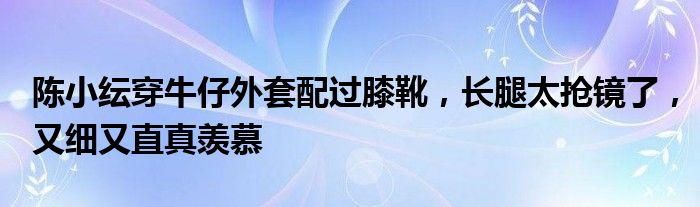 陈小纭穿牛仔外套配过膝靴，长腿太抢镜了，又细又直真羡慕